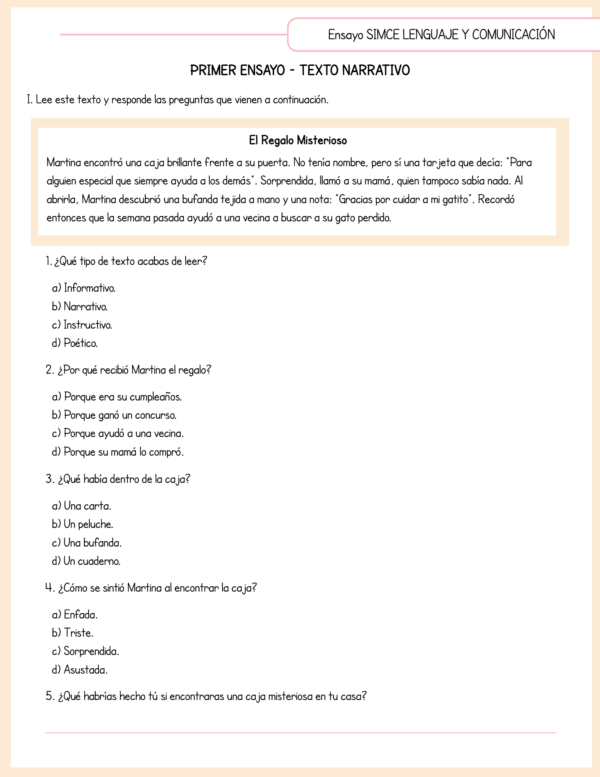 Ensayo SIMCE LENGUAJE Y COMUNICACIÓN

PRIMER ENSAYO - TEXTO NARRATIVO

I. Lee este texto y responde las preguntas que vienen a continuación.

El Regalo Misterioso

Martina encontró una caja brillante frente a su puerta. No tenía nombre, pero sí una tarjeta que decía: "Para alguien especial que siempre ayuda a los demás". Sorprendida, llamó a su mamá, quien tampoco sabía nada. Al abrirla, Martina descubrió una bufanda tejida a mano y una nota: "Gracias por cuidar a mi gatito". Recordó entonces que la semana pasada ayudó a una vecina a buscar a su gato perdido.

1. ¿Qué tipo de texto acabas de leer?

a) Informativo.
b) Narrativo.
c) Instructivo.
d) Poético.

2. ¿Por qué recibió Martina el regalo?

a) Porque era su cumpleaños.
b) Porque ganó un concurso.
c) Porque ayudó a una vecina.
d) Porque su mamá lo compró.

3. ¿Qué había dentro de la caja?

a) Una carta.
b) Un peluche.
c) Una bufanda.
d) Un cuaderno.

4. ¿Cómo se sintió Martina al encontrar la caja?

a) Enfada.
b) Triste.
c) Sorprendida.
d) Asustada.

5. ¿Qué habrías hecho tú si encontraras una caja misteriosa en tu casa?